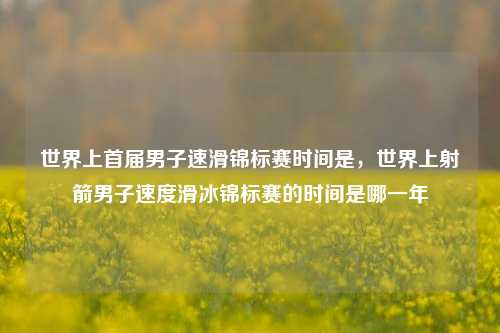 世界上首届男子速滑锦标赛时间是，世界上射箭男子速度滑冰锦标赛的时间是哪一年